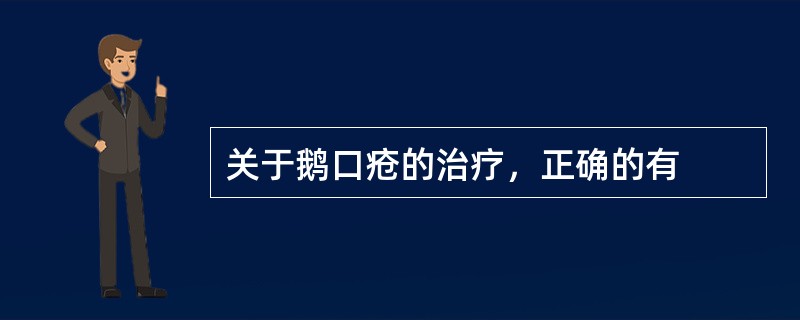 关于鹅口疮的治疗，正确的有